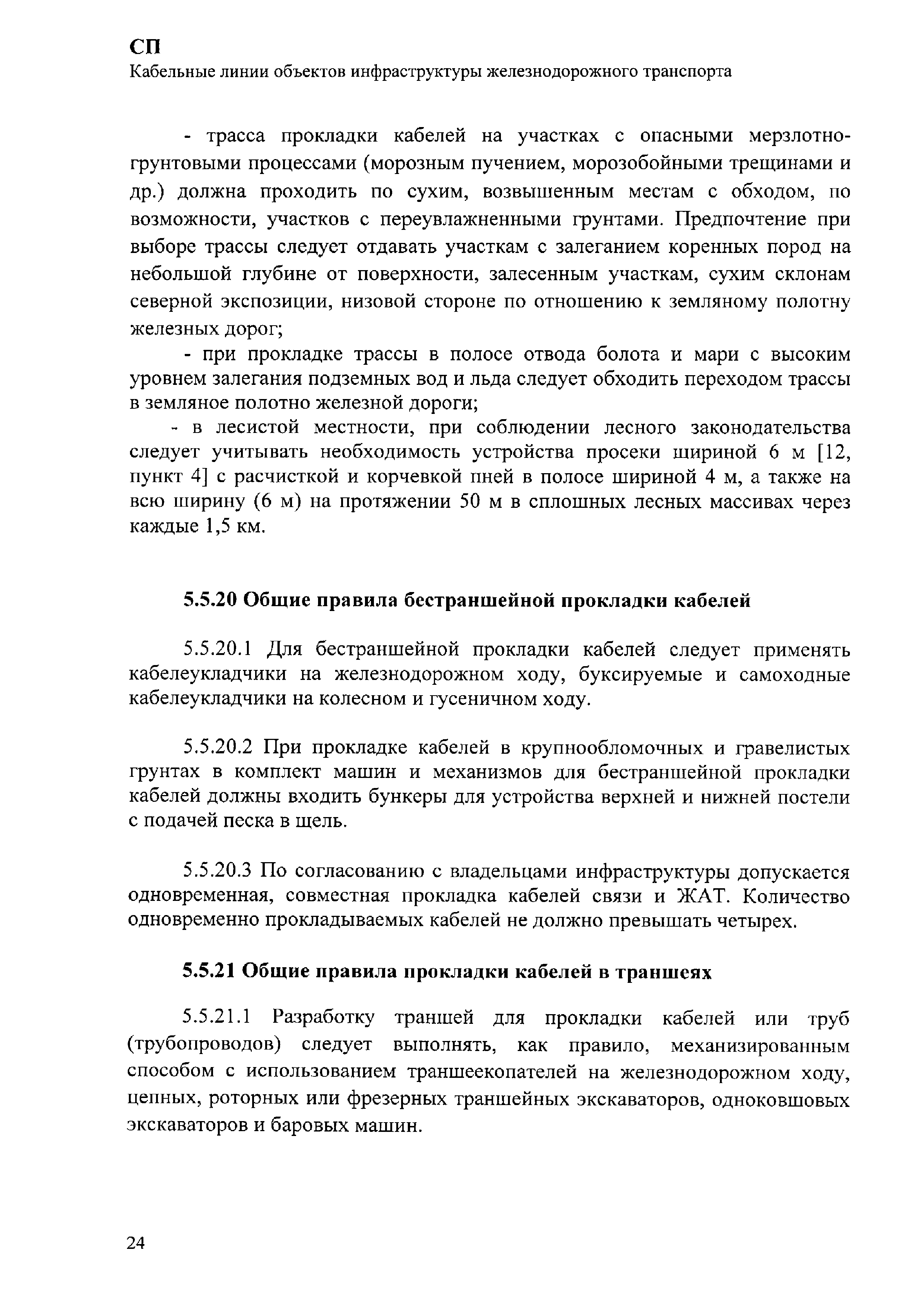 СП
Кабельные линии объектов инфраструктуры железнодорожного транспорта

- трасса прокладки кабелей на участках с опасными мерзлотно-грунтовыми процессами (морозным пучением, морозобойными трещинами и др.) должна проходить по сухим, возвышенным местам с обходом, по возможности, участков с переувлажненными грунтами. Предпочтение при выборе трассы следует отдавать участкам с залеганием коренных пород на небольшой глубине от поверхности, залесенным участкам, сухим склонам северной экспозиции, низовой стороне по отношению к земляному полотну железных дорог;

- при прокладке трассы в полосе отвода болота и мари с высоким уровнем залегания подземных вод и льда следует обходить переходом трассы в земляное полотно железной дороги;

- в лесистой местности, при соблюдении лесного законодательства следует учитывать необходимость устройства просеки шириной 6 м [12, пункт 4] с расчисткой и корчевкой пней в полосе шириной 4 м, а также на всю ширину (6 м) на протяжении 50 м в сплошных лесных массивах через каждые 1,5 км.

5.5.20 Общие правила бестраншейной прокладки кабелей

5.5.20.1 Для бестраншейной прокладки кабелей следует применять кабелеукладчики на железнодорожном ходу, буксируемые и самоходные кабелеукладчики на колесном и гусеничном ходу.

5.5.20.2 При прокладке кабелей в крупнообломочных и гравелистых грунтах в комплект машин и механизмов для бестраншейной прокладки кабелей должны входить бункеры для устройства верхней и нижней постели с подачей песка в щель.

5.5.20.3 По согласованию с владельцами инфраструктуры допускается одновременная, совместная прокладка кабелей связи и ЖАТ. Количество одновременно прокладываемых кабелей не должно превышать четырех.

5.5.21 Общие правила прокладки кабелей в траншеях

5.5.21.1 Разработку траншей для прокладки кабелей или труб (трубопроводов) следует выполнять, как правило, механизированным способом с использованием траншеекопателей на железнодорожном ходу, цепных, роторных или фрезерных траншейных экскаваторов, одноковшовых экскаваторов и баровых машин.

24